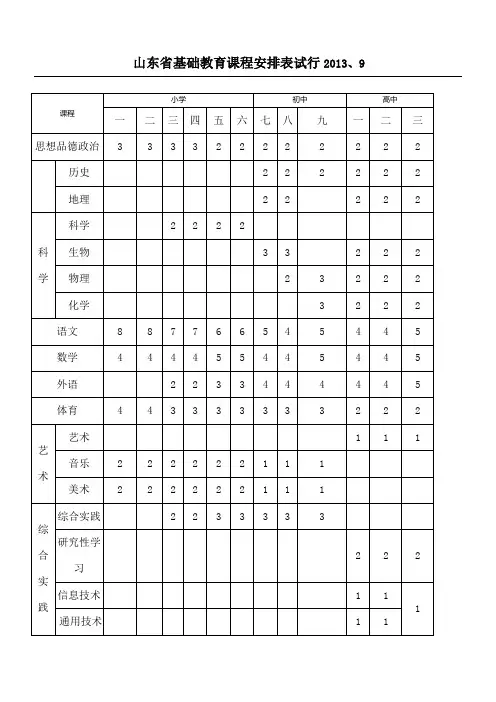 山东省基础教育课程安排表试行 2013、9

| 课程 | | 小学 | | | | | | 初中 | | | 高中 | | |
|---|---|---|---|---|---|---|---|---|---|---|---|---|---|
| | | 一 | 二 | 三 | 四 | 五 | 六 | 七 | 八 | 九 | 一 | 二 | 三 |
| 思想品德政治 | | 3 | 3 | 3 | 3 | 2 | 2 | 2 | 2 | 2 | 2 | 2 | 2 |
| | 历史 | | | | | | | 2 | 2 | 2 | 2 | 2 | 2 |
| | 地理 | | | | | | | 2 | 2 | | 2 | 2 | 2 |
| 科学 | 科学 | | | 2 | 2 | 2 | 2 | | | | | | |
| | 生物 | | | | | | | 3 | 3 | | 2 | 2 | 2 |
| | 物理 | | | | | | | | 2 | 3 | 2 | 2 | 2 |
| | 化学 | | | | | | | | | 3 | 2 | 2 | 2 |
| 语文 | | 8 | 8 | 7 | 7 | 6 | 6 | 5 | 4 | 5 | 4 | 4 | 5 |
| 数学 | | 4 | 4 | 4 | 4 | 5 | 5 | 4 | 4 | 5 | 4 | 4 | 5 |
| 外语 | | | | 2 | 2 | 3 | 3 | 4 | 4 | 4 | 4 | 4 | 5 |
| 体育 | | 4 | 4 | 3 | 3 | 3 | 3 | 3 | 3 | 3 | 2 | 2 | 2 |
| 艺术 | 艺术 | | | | | | | | | | 1 | 1 | 1 |
| | 音乐 | 2 | 2 | 2 | 2 | 2 | 2 | 1 | 1 | 1 | | | |
| | 美术 | 2 | 2 | 2 | 2 | 2 | 2 | 1 | 1 | 1 | | | |
| 综合实践 | 综合实践 | | | 2 | 2 | 3 | 3 | 3 | 3 | 3 | | | |
| | 研究性学习 | | | | | | | | | | 2 | 2 | 2 |
| | 信息技术 | | | | | | | | | | 1 | 1 | 1 |
| | 通用技术 | | | | | | | | | | 1 | 1 | |